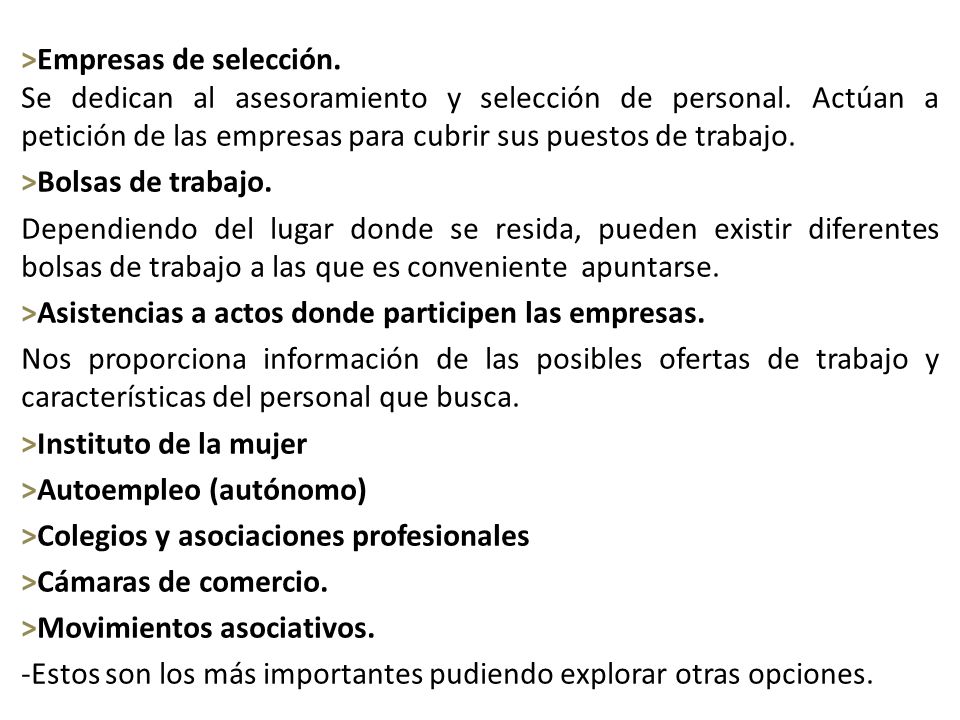 >Empresas de selección.
Se dedican al asesoramiento y selección de personal. Actúan a petición de las empresas para cubrir sus puestos de trabajo.

>Bolsas de trabajo.

Dependiendo del lugar donde se resida, pueden existir diferentes bolsas de trabajo a las que es conveniente apuntarse.

>Asistencias a actos donde participen las empresas.

Nos proporciona información de las posibles ofertas de trabajo y características del personal que busca.

>Instituto de la mujer

>Autoempleo (autónomo)

>Colegios y asociaciones profesionales

>Cámaras de comercio.

>Movimientos asociativos.

-Estos son los más importantes pudiendo explorar otras opciones.